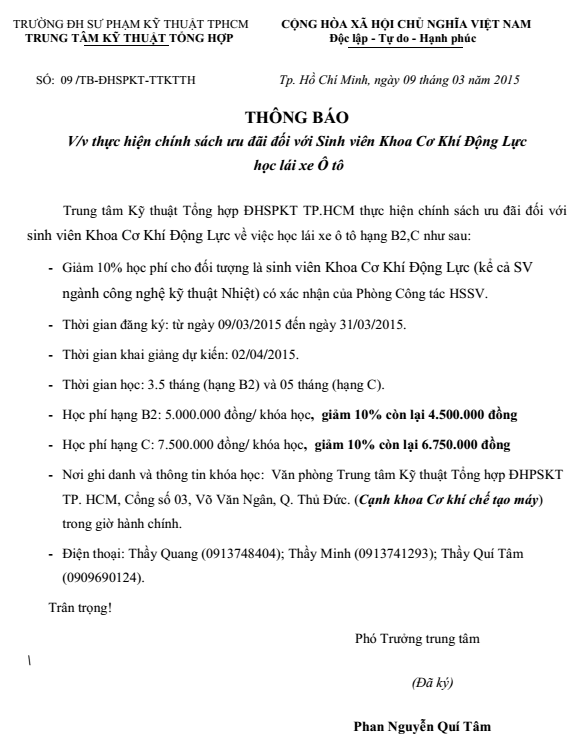 TRƯỜNG ĐH SƯ PHẠM KỸ THUẬT TPHCM
TRUNG TÂM KỸ THUẬT TỔNG HỢP

CỘNG HÒA XÃ HỘI CHỦ NGHĨA VIỆT NAM
Độc lập - Tự do - Hạnh phúc

SỐ: 09 /TB-ĐHSPKT-TTKTTH

Tp. Hồ Chí Minh, ngày 09 tháng 03 năm 2015

THÔNG BÁO
V/v thực hiện chính sách ưu đãi đối với Sinh viên Khoa Cơ Khí Động Lực học lái xe Ô tô

Trung tâm Kỹ thuật Tổng hợp ĐHSPKT TP.HCM thực hiện chính sách ưu đãi đối với sinh viên Khoa Cơ Khí Động Lực về việc học lái xe ô tô hạng B2,C như sau:

- Giảm 10% học phí cho đối tượng là sinh viên Khoa Cơ Khí Động Lực (kể cả SV ngành công nghệ kỹ thuật Nhiệt) có xác nhận của Phòng Công tác HSSV.

- Thời gian đăng ký: từ ngày 09/03/2015 đến ngày 31/03/2015.

- Thời gian khai giảng dự kiến: 02/04/2015.

- Thời gian học: 3.5 tháng (hạng B2) và 05 tháng (hạng C).

- Học phí hạng B2: 5.000.000 đồng/ khóa học, giảm 10% còn lại 4.500.000 đồng

- Học phí hạng C: 7.500.000 đồng/ khóa học, giảm 10% còn lại 6.750.000 đồng

- Nơi ghi danh và thông tin khóa học: Văn phòng Trung tâm Kỹ thuật Tổng hợp ĐHPSKT TP. HCM, Cổng số 03, Võ Văn Ngân, Q. Thủ Đức. (Cạnh khoa Cơ khí chế tạo máy) trong giờ hành chính.

- Điện thoại: Thầy Quang (0913748404); Thầy Minh (0913741293); Thầy Quí Tâm (0909690124).

Trân trọng!

Phó Trưởng trung tâm

\

(Đã ký)

Phan Nguyễn Quí Tâm